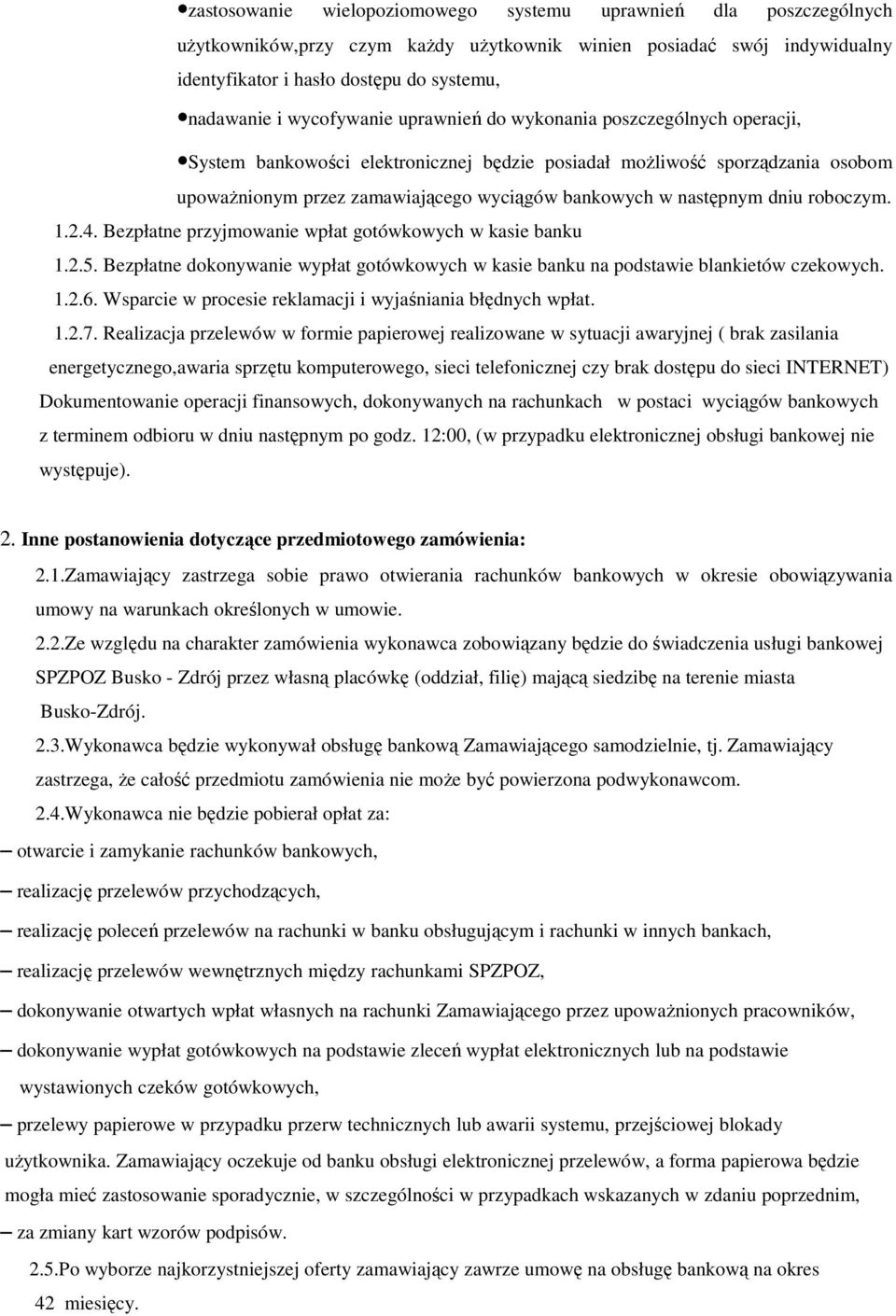 •zastosowanie wielopoziomowego systemu uprawnień dla poszczególnych użytkowników,przy czym każdy użytkownik winien posiadać swój indywidualny identyfikator i hasło dostępu do systemu,

•nadawanie i wycofywanie uprawnień do wykonania poszczególnych operacji,

•System bankowości elektronicznej będzie posiadał możliwość sporządzania osobom upoważnionym przez zamawiającego wyciągów bankowych w następnym dniu roboczym.

1.2.4. Bezpłatne przyjmowanie wpłat gotówkowych w kasie banku

1.2.5. Bezpłatne dokonywanie wypłat gotówkowych w kasie banku na podstawie blankietów czekowych.

1.2.6. Wsparcie w procesie reklamacji i wyjaśniania błędnych wpłat.

1.2.7. Realizacja przelewów w formie papierowej realizowane w sytuacji awaryjnej ( brak zasilania energetycznego,awaria sprzętu komputerowego, sieci telefonicznej czy brak dostępu do sieci INTERNET) Dokumentowanie operacji finansowych, dokonywanych na rachunkach w postaci wyciągów bankowych z terminem odbioru w dniu następnym po godz. 12:00, (w przypadku elektronicznej obsługi bankowej nie występuje).

2. Inne postanowienia dotyczące przedmiotowego zamówienia:

2.1.Zamawiający zastrzega sobie prawo otwierania rachunków bankowych w okresie obowiązywania umowy na warunkach określonych w umowie.

2.2.Ze względu na charakter zamówienia wykonawca zobowiązany będzie do świadczenia usługi bankowej SPZPOZ Busko - Zdrój przez własną placówkę (oddział, filię) mającą siedzibę na terenie miasta Busko-Zdrój.

2.3.Wykonawca będzie wykonywał obsługę bankową Zamawiającego samodzielnie, tj. Zamawiający zastrzega, że całość przedmiotu zamówienia nie może być powierzona podwykonawcom.

2.4.Wykonawca nie będzie pobierał opłat za:

– otwarcie i zamykanie rachunków bankowych,

– realizację przelewów przychodzących,

– realizację poleceń przelewów na rachunki w banku obsługującym i rachunki w innych bankach,

– realizację przelewów wewnętrznych między rachunkami SPZPOZ,

– dokonywanie otwartych wpłat własnych na rachunki Zamawiającego przez upoważnionych pracowników,

– dokonywanie wypłat gotówkowych na podstawie zleceń wypłat elektronicznych lub na podstawie wystawionych czeków gotówkowych,

– przelewy papierowe w przypadku przerw technicznych lub awarii systemu, przejściowej blokady użytkownika. Zamawiający oczekuje od banku obsługi elektronicznej przelewów, a forma papierowa będzie mogła mieć zastosowanie sporadycznie, w szczególności w przypadkach wskazanych w zdaniu poprzednim,

– za zmiany kart wzorów podpisów.

2.5.Po wyborze najkorzystniejszej oferty zamawiający zawrze umowę na obsługę bankową na okres 42 miesięcy.